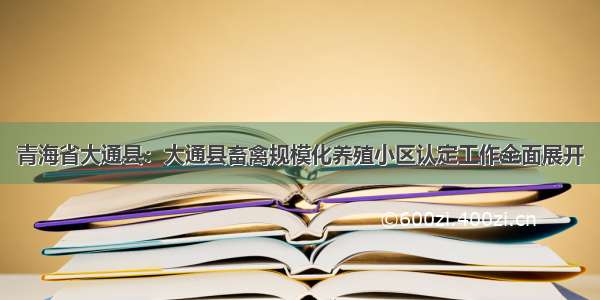 青海省大通县：大通县畜禽规模化养殖小区认定工作全面展开

©600zi.400zi.cn